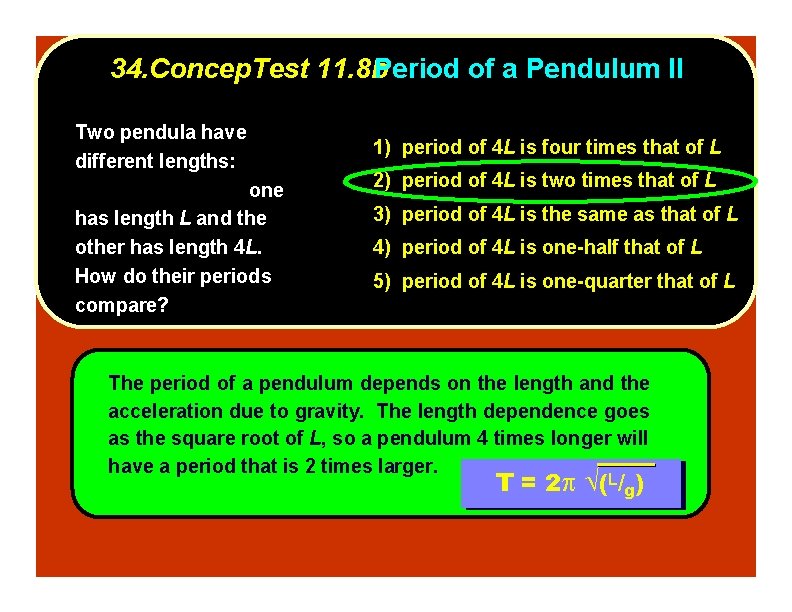 34.ConcepTest 11.8b Period of a Pendulum II

Two pendula have different lengths: one has length L and the other has length 4L. How do their periods compare?

1) period of 4L is four times that of L
2) period of 4L is two times that of L
3) period of 4L is the same as that of L
4) period of 4L is one-half that of L
5) period of 4L is one-quarter that of L

The period of a pendulum depends on the length and the acceleration due to gravity. The length dependence goes as the square root of L, so a pendulum 4 times longer will have a period that is 2 times larger.

$T = 2\pi \sqrt{(L/g)}$